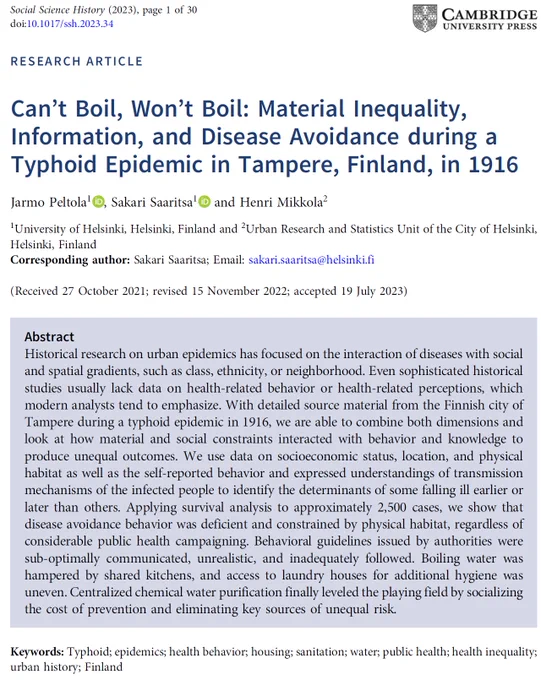 Social Science History (2023), page 1 of 30
doi:10.1017/ssh.2023.34

CAMBRIDGE
UNIVERSITY PRESS

RESEARCH ARTICLE

Can't Boil, Won't Boil: Material Inequality, Information, and Disease Avoidance during a Typhoid Epidemic in Tampere, Finland, in 1916

Jarmo Peltola$^{1}$, Sakari Saaritsa$^{1}$ and Henri Mikkola$^{2}$

$^{1}$University of Helsinki, Helsinki, Finland and $^{2}$Urban Research and Statistics Unit of the City of Helsinki, Helsinki, Finland
Corresponding author: Sakari Saaritsa; Email: sakari.saaritsa@helsinki.fi

(Received 27 October 2021; revised 15 November 2022; accepted 19 July 2023)

Abstract
Historical research on urban epidemics has focused on the interaction of diseases with social and spatial gradients, such as class, ethnicity, or neighborhood. Even sophisticated historical studies usually lack data on health-related behavior or health-related perceptions, which modern analysts tend to emphasize. With detailed source material from the Finnish city of Tampere during a typhoid epidemic in 1916, we are able to combine both dimensions and look at how material and social constraints interacted with behavior and knowledge to produce unequal outcomes. We use data on socioeconomic status, location, and physical habitat as well as the self-reported behavior and expressed understandings of transmission mechanisms of the infected people to identify the determinants of some falling ill earlier or later than others. Applying survival analysis to approximately 2,500 cases, we show that disease avoidance behavior was deficient and constrained by physical habitat, regardless of considerable public health campaigning. Behavioral guidelines issued by authorities were sub-optimally communicated, unrealistic, and inadequately followed. Boiling water was hampered by shared kitchens, and access to laundry houses for additional hygiene was uneven. Centralized chemical water purification finally leveled the playing field by socializing the cost of prevention and eliminating key sources of unequal risk.

Keywords: Typhoid; epidemics; health behavior; housing; sanitation; water; public health; health inequality; urban history; Finland